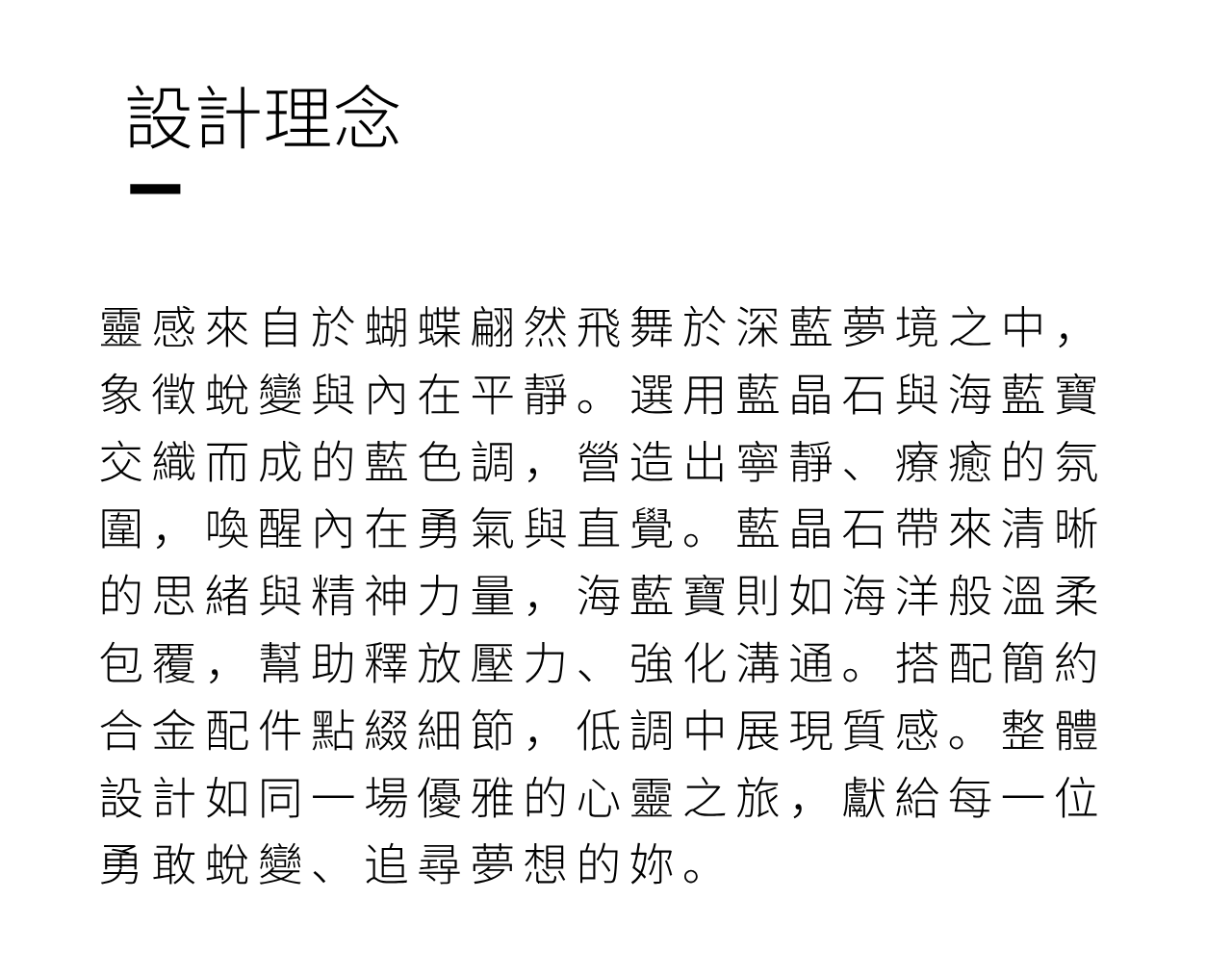 設計理念

靈感來自於蝴蝶翩然飛舞於深藍夢境之中，象徵蛻變與內在平靜。選用藍晶石與海藍寶交織而成的藍色調，營造出寧靜、療癒的氛圍，喚醒內在勇氣與直覺。藍晶石帶來清晰的思緒與精神力量，海藍寶則如海洋般溫柔包覆，幫助釋放壓力、強化溝通。搭配簡約合金配件點綴細節，低調中展現質感。整體設計如同一場優雅的心靈之旅，獻給每一位勇敢蛻變、追尋夢想的妳。